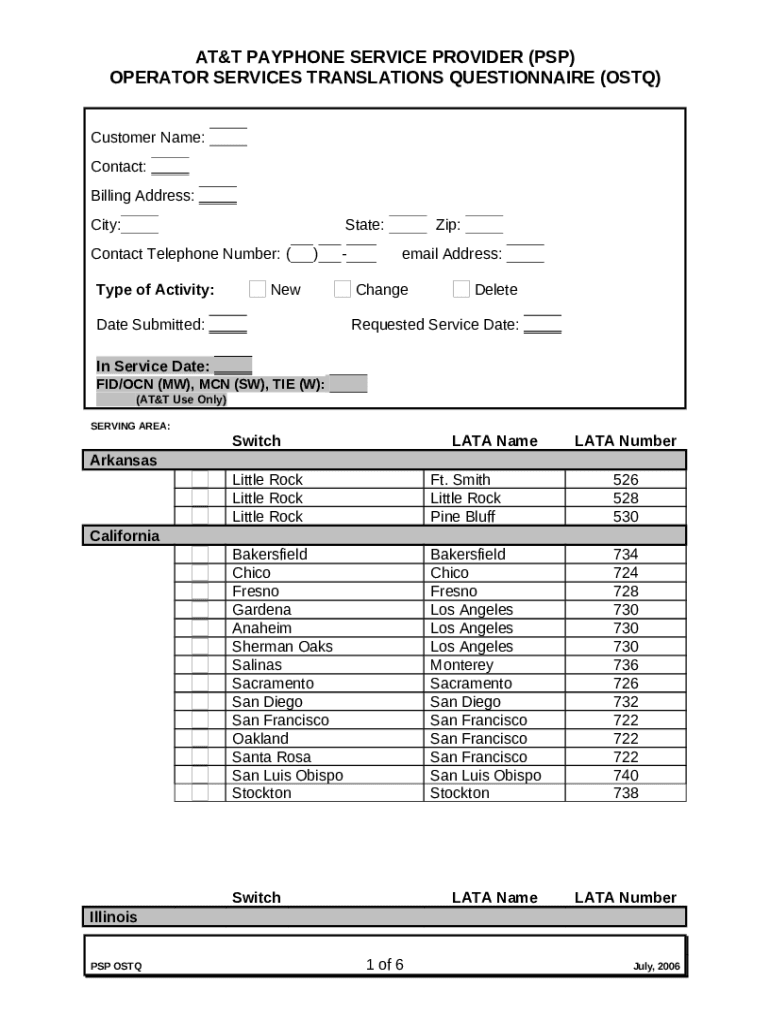 AT&T PAYPHONE SERVICE PROVIDER (PSP)
OPERATOR SERVICES TRANSLATIONS QUESTIONNAIRE (OSTQ)

Customer Name: _____

Contact: _____

Billing Address: _____

City:_____ State: _____ Zip: _____

Contact Telephone Number: (___)___-____ email Address: _____

Type of Activity: New Change Delete

Date Submitted: _____ Requested Service Date: _____

In Service Date: _____
FID/OCN (MW), MCN (SW), TIE (W): _____
(AT&T Use Only)

SERVING AREA:

| | Switch | LATA Name | LATA Number |
|---|---|---|---|
| Arkansas | | | |
| | Little Rock | Ft. Smith | 526 |
| | Little Rock | Little Rock | 528 |
| | Little Rock | Pine Bluff | 530 |
| California | | | |
| | Bakersfield | Bakersfield | 734 |
| | Chico | Chico | 724 |
| | Fresno | Fresno | 728 |
| | Gardena | Los Angeles | 730 |
| | Anaheim | Los Angeles | 730 |
| | Sherman Oaks | Los Angeles | 730 |
| | Salinas | Monterey | 736 |
| | Sacramento | Sacramento | 726 |
| | San Diego | San Diego | 732 |
| | San Francisco | San Francisco | 722 |
| | Oakland | San Francisco | 722 |
| | Santa Rosa | San Francisco | 722 |
| | San Luis Obispo | San Luis Obispo | 740 |
| | Stockton | Stockton | 738 |

| | Switch | LATA Name | LATA Number |
|---|---|---|---|
| Illinois | | | |

PSP OSTQ 1 of 6 July, 2006